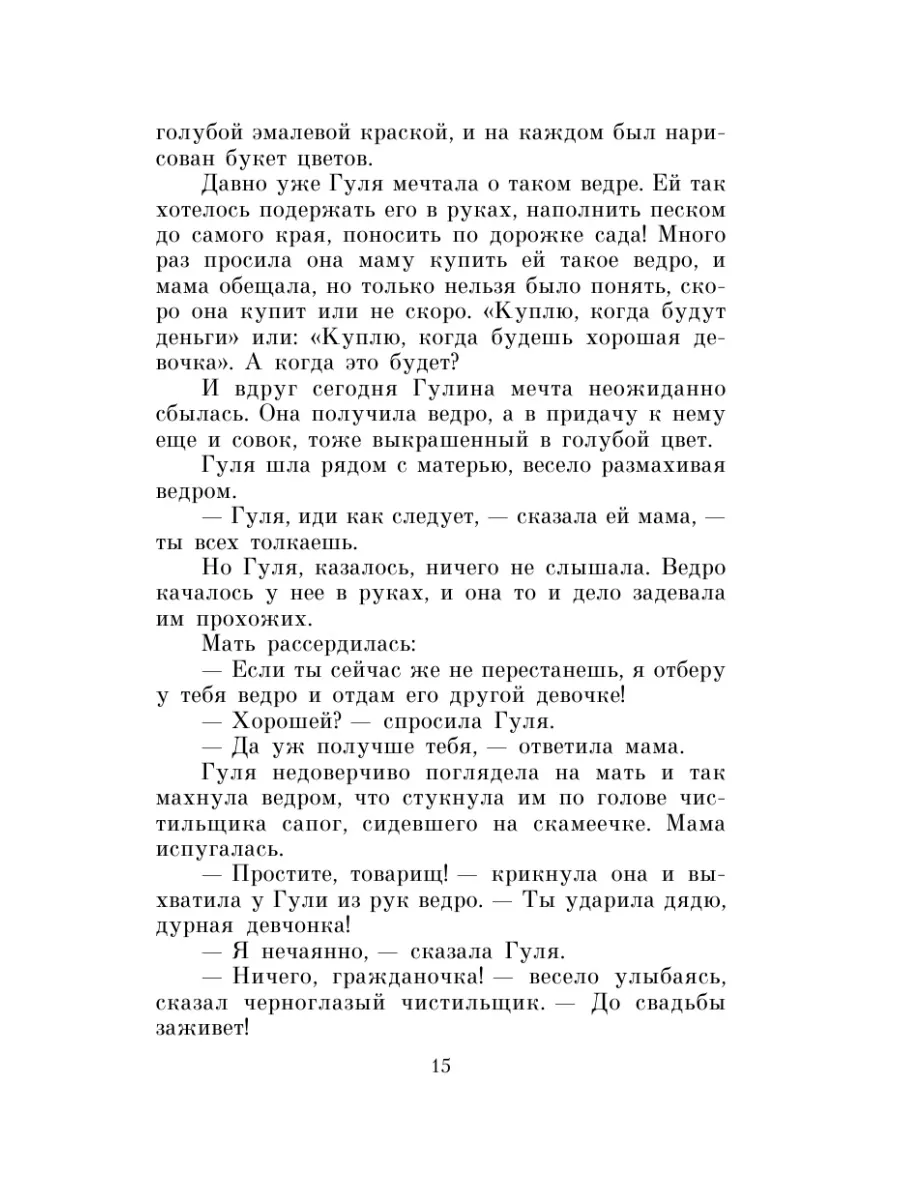 голубой эмалевой краской, и на каждом был нарисован букет цветов.

Давно уже Гуля мечтала о таком ведре. Ей так хотелось подержать его в руках, наполнить песком до самого края, поносить по дорожке сада! Много раз просила она маму купить ей такое ведро, и мама обещала, но только нельзя было понять, скоро она купит или не скоро. «Куплю, когда будут деньги» или: «Куплю, когда будешь хорошая девочка». А когда это будет?

И вдруг сегодня Гулина мечта неожиданно сбылась. Она получила ведро, а в придачу к нему еще и совок, тоже выкрашенный в голубой цвет.

Гуля шла рядом с матерью, весело размахивая ведром.

— Гуля, иди как следует, — сказала ей мама, — ты всех толкаешь.

Но Гуля, казалось, ничего не слышала. Ведро качалось у нее в руках, и она то и дело задевала им прохожих.

Мать рассердилась:

— Если ты сейчас же не перестанешь, я отберу у тебя ведро и отдам его другой девочке!

— Хорошей? — спросила Гуля.

— Да уж получше тебя, — ответила мама.

Гуля недоверчиво поглядела на мать и так махнула ведром, что стукнула им по голове чистильщика сапог, сидевшего на скамеечке. Мама испугалась.

— Простите, товарищ! — крикнула она и выхватила у Гули из рук ведро. — Ты ударила дядю, дурная девчонка!

— Я нечаянно, — сказала Гуля.

— Ничего, гражданочка! — весело улыбаясь, сказал черноглазый чистильщик. — До свадьбы заживет!

15